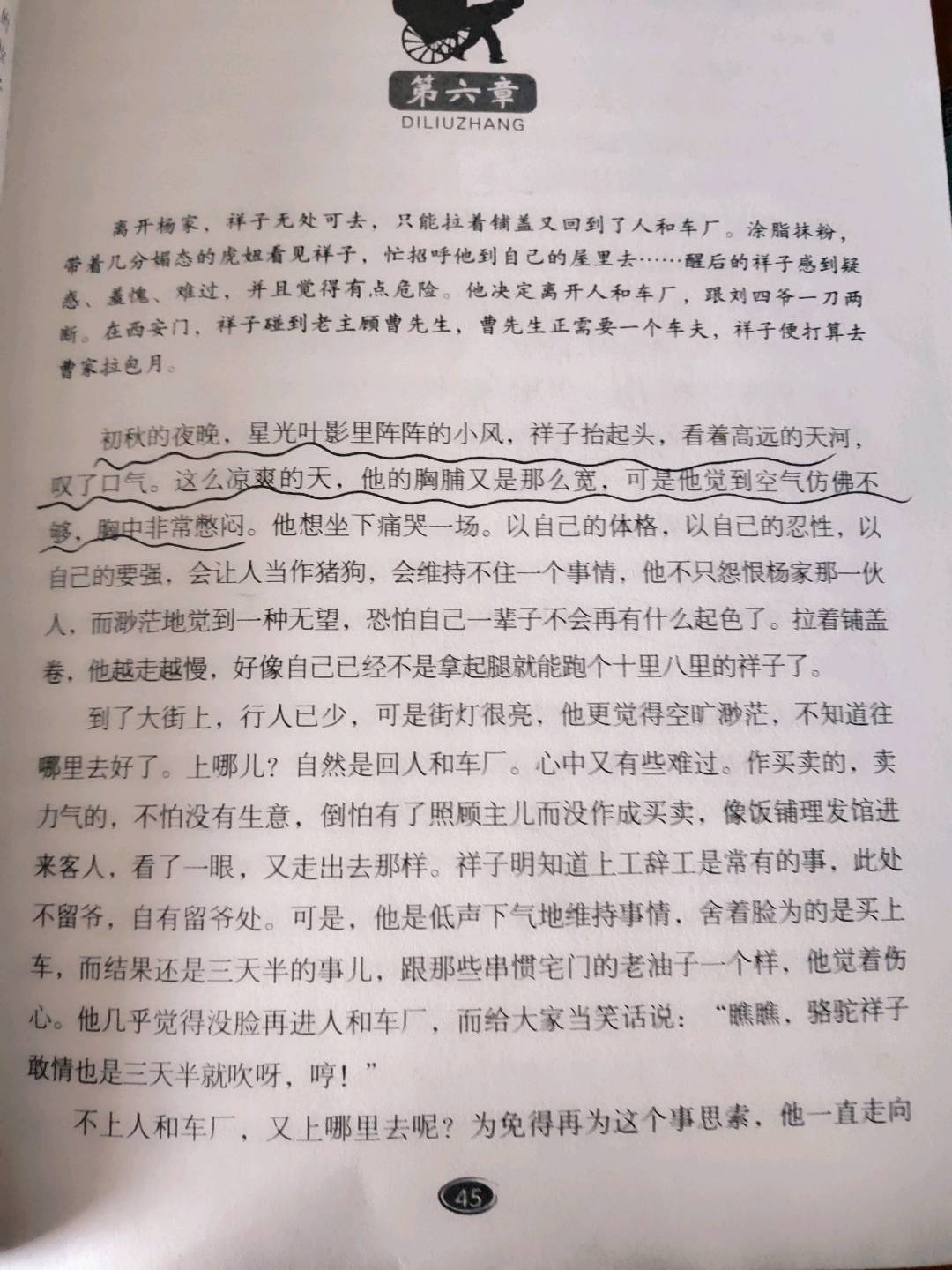 第六章
DILIUZHANG

离开杨家，祥子无处可去，只能拉着铺盖又回到了人和车厂。涂脂抹粉，带着几分媚态的虎妞看见祥子，忙招呼他到自己的屋里去……醒后的祥子感到疑惑、羞愧、难过，并且觉得有点危险。他决定离开人和车厂，跟刘四爷一刀两断。在西安门，祥子碰到老主顾曹先生，曹先生正需要一个车夫，祥子便打算去曹家拉包月。

初秋的夜晚，星光叶影里阵阵的小风，祥子抬起头，看着高远的天河，叹了口气。这么凉爽的天，他的胸脯又是那么宽，可是他觉到空气仿佛不够，胸中非常憋闷。他想坐下痛哭一场。以自己的体格，以自己的忍性，以自己的要强，会让人当作猪狗，会维持不住一个事情，他不只怨恨杨家那一伙人，而渺茫地觉到一种无望，恐怕自己一辈子不会再有什么起色了。拉着铺盖卷，他越走越慢，好像自己已经不是拿起腿就能跑个十里八里的祥子了。

到了大街上，行人已少，可是街灯很亮，他更觉得空旷渺茫，不知道往哪里去好了。上哪儿？自然是回人和车厂。心中又有些难过。作买卖的，卖力气的，不怕没有生意，倒怕有了照顾主儿而没作成买卖，像饭铺理发馆进来客人，看了一眼，又走出去那样。祥子明知道上工辞工是常有的事，此处不留爷，自有留爷处。可是，他是低声下气地维持事情，舍着脸为的是买上车，而结果还是三天半的事儿，跟那些串惯宅门的老油子一个样，他觉着伤心。他几乎觉得没脸再进人和车厂，而给大家当笑话说：“瞧瞧，骆驼祥子敢情也是三天半就吹呀，哼！”

不上人和车厂，又上哪里去呢？为免得再为这个事思索，他一直走向

45